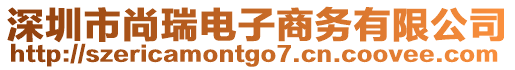 深圳市尚瑞电子商务有限公司
http://szericamontgo7.cn.coovee.com